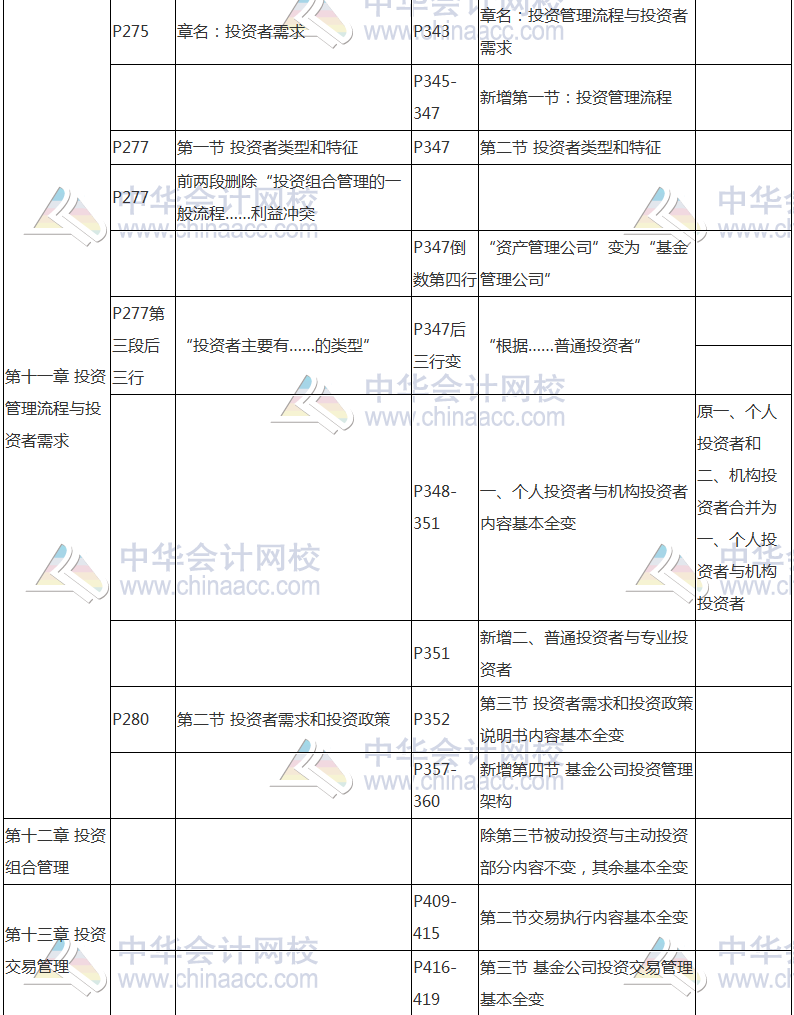 |  |  |  |  |  |  |
|---|---|---|---|---|---|
| 第十一章 投资管理流程与投资者需求 | P275 | 章名：投资者需求 | P343 | 章名：投资管理流程与投资者需求 |  |
|  |  |  | P345-347 | 新增第一节：投资管理流程 |  |
|  | P277 | 第一节 投资者类型和特征 | P347 | 第二节 投资者类型和特征 |  |
|  | P277 | 前两段删除“投资组合管理的一般流程……利益冲突 |  |  |  |
|  |  |  | P347倒数第四行 | “资产管理公司”变为“基金管理公司” |  |
|  | P277第三段后三行 | “投资者主要有……的类型” | P347后三行变 | “根据……普通投资者” |  |
|  |  |  | P348-351 | 一、个人投资者与机构投资者内容基本全变 | 原一、个人投资者和二、机构投资者合并为一、个人投资者与机构投资者 |
|  |  |  | P351 | 新增二、普通投资者与专业投资者 |  |
|  | P280 | 第二节 投资者需求和投资政策 | P352 | 第三节 投资者需求和投资政策说明书内容基本全变 |  |
|  |  |  | P357-360 | 新增第四节 基金公司投资管理架构 |  |
| 第十二章 投资组合管理 |  |  |  | 除第三节被动投资与主动投资部分内容不变，其余基本全变 |  |
| 第十三章 投资交易管理 |  |  | P409-415 | 第二节交易执行内容基本全变 |  |
|  |  |  | P416-419 | 第三节 基金公司投资交易管理基本全变 |  |

中华会计网校 www.chinaacc.com